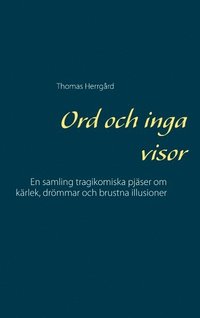 Thomas Herrgård

Ord och inga visor

En samling tragikomiska pjäser om kärlek, drömmar och brustna illusioner